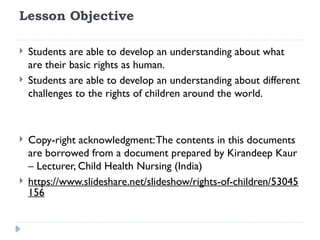 Lesson Objective

Students are able to develop an understanding about what are their basic rights as human.

Students are able to develop an understanding about different challenges to the rights of children around the world.

Copy-right acknowledgment: The contents in this documents are borrowed from a document prepared by Kirandeep Kaur – Lecturer, Child Health Nursing (India)

https://www.slideshare.net/slideshow/rights-of-children/53045156